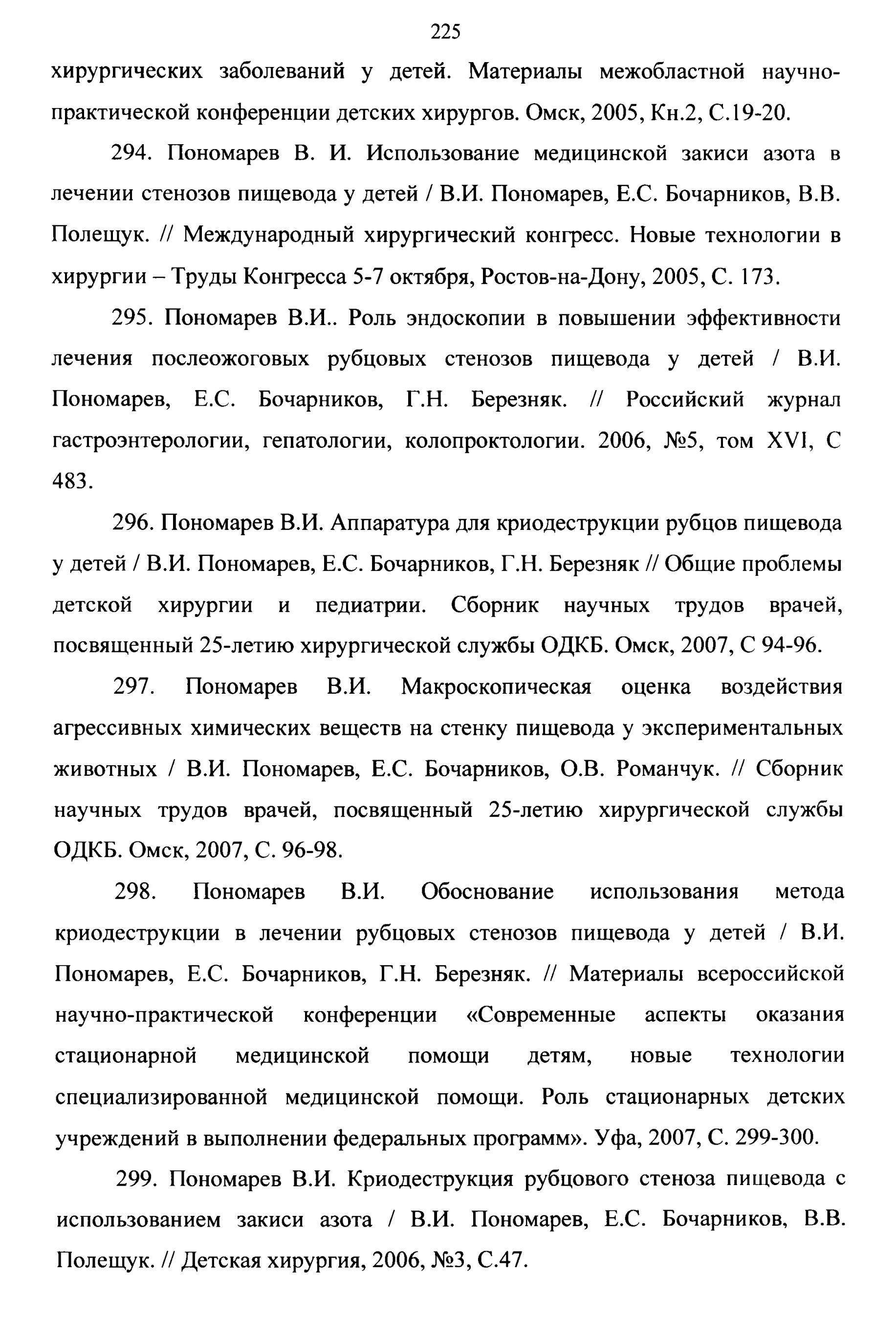 225

хирургических заболеваний у детей. Материалы межобластной научно-практической конференции детских хирургов. Омск, 2005, Кн.2, С.19-20.

294. Пономарев В. И. Использование медицинской закиси азота в лечении стенозов пищевода у детей / В.И. Пономарев, Е.С. Бочарников, В.В. Полещук. // Международный хирургический конгресс. Новые технологии в хирургии – Труды Конгресса 5-7 октября, Ростов-на-Дону, 2005, С. 173.

295. Пономарев В.И.. Роль эндоскопии в повышении эффективности лечения послеожоговых рубцовых стенозов пищевода у детей / В.И. Пономарев, Е.С. Бочарников, Г.Н. Березняк. // Российский журнал гастроэнтерологии, гепатологии, колопроктологии. 2006, №5, том XVI, С 483.

296. Пономарев В.И. Аппаратура для криодеструкции рубцов пищевода у детей / В.И. Пономарев, Е.С. Бочарников, Г.Н. Березняк // Общие проблемы детской хирургии и педиатрии. Сборник научных трудов врачей, посвященный 25-летию хирургической службы ОДКБ. Омск, 2007, С 94-96.

297. Пономарев В.И. Макроскопическая оценка воздействия агрессивных химических веществ на стенку пищевода у экспериментальных животных / В.И. Пономарев, Е.С. Бочарников, О.В. Романчук. // Сборник научных трудов врачей, посвященный 25-летию хирургической службы ОДКБ. Омск, 2007, С. 96-98.

298. Пономарев В.И. Обоснование использования метода криодеструкции в лечении рубцовых стенозов пищевода у детей / В.И. Пономарев, Е.С. Бочарников, Г.Н. Березняк. // Материалы всероссийской научно-практической конференции «Современные аспекты оказания стационарной медицинской помощи детям, новые технологии специализированной медицинской помощи. Роль стационарных детских учреждений в выполнении федеральных программ». Уфа, 2007, С. 299-300.

299. Пономарев В.И. Криодеструкция рубцового стеноза пищевода с использованием закиси азота / В.И. Пономарев, Е.С. Бочарников, В.В. Полещук. // Детская хирургия, 2006, №3, С.47.